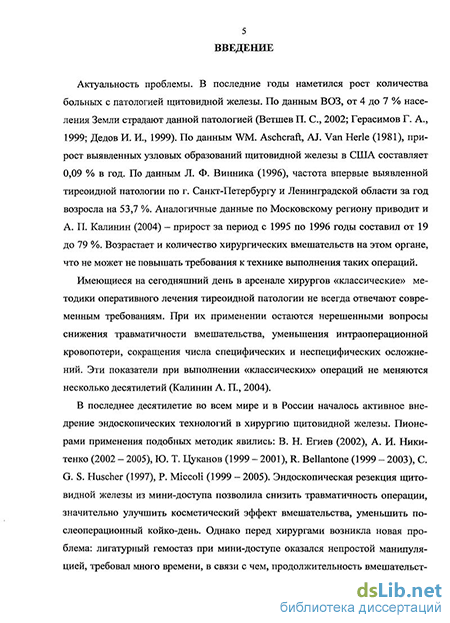 5

ВВЕДЕНИЕ

Актуальность проблемы. В последние годы наметился рост количества больных с патологией щитовидной железы. По данным ВОЗ, от 4 до 7 % населения Земли страдают данной патологией (Ветшев П. С., 2002; Герасимов Г. А., 1999; Дедов И. И., 1999). По данным WM. Ascheraft, AJ. Van Herle (1981), прирост выявленных узловых образований щитовидной железы в США составляет 0,09 % в год. По данным Л. Ф. Винника (1996), частота впервые выявленной тиреоидной патологии по г. Санкт-Петербургу и Ленинградской области за год возросла на 53,7 %. Аналогичные данные по Московскому региону приводит и А. П. Калинин (2004) – прирост за период с 1995 по 1996 годы составил от 19 до 79 %. Возрастает и количество хирургических вмешательств на этом органе, что не может не повышать требования к технике выполнения таких операций.

Имеющиеся на сегодняшний день в арсенале хирургов «классические» методики оперативного лечения тиреоидной патологии не всегда отвечают современным требованиям. При их применении остаются нерешенными вопросы снижения травматичности вмешательства, уменьшения интраоперационной кровопотери, сокращения числа специфических и неспецифических осложнений. Эти показатели при выполнении «классических» операций не меняются несколько десятилетий (Калинин А. П., 2004).

В последнее десятилетие во всем мире и в России началось активное внедрение эндоскопических технологий в хирургию щитовидной железы. Пионерами применения подобных методик явились: В. Н. Егиев (2002), А. И. Никитенко (2002 – 2005), Ю. Т. Цуканов (1999 – 2001), R. Bellantone (1999 – 2003), C. G. S. Huscher (1997), P. Miccoli (1999 – 2005). Эндоскопическая резекция щитовидной железы из мини-доступа позволила снизить травматичность операции, значительно улучшить косметический эффект вмешательства, уменьшить послеоперационный койко-день. Однако перед хирургами возникла новая проблема: лигатурный гемостаз при мини-доступе оказался непростой манипуляцией, требовал много времени, в связи с чем, продолжительность вмешательст-

dsLib.net
библиотека диссертаций